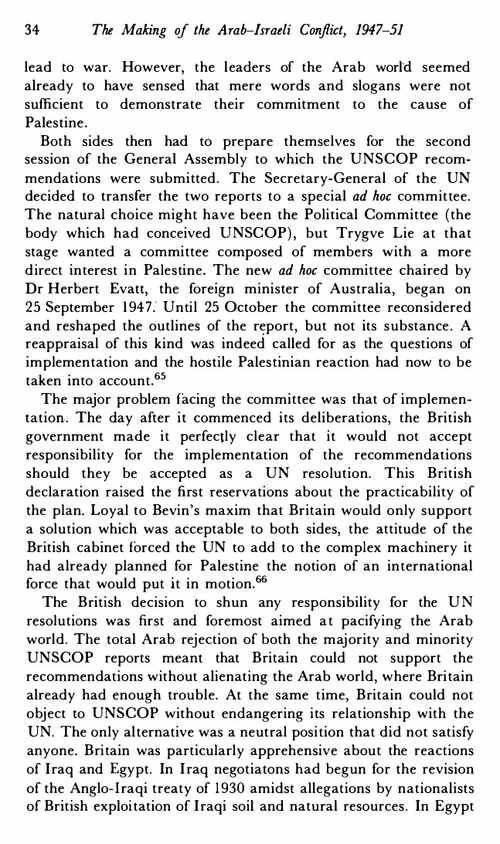 34 The Making of the Arab–Israeli Conflict, 1947–51

lead to war. However, the leaders of the Arab world seemed already to have sensed that mere words and slogans were not sufficient to demonstrate their commitment to the cause of Palestine.

Both sides then had to prepare themselves for the second session of the General Assembly to which the UNSCOP recommendations were submitted. The Secretary-General of the UN decided to transfer the two reports to a special ad hoc committee. The natural choice might have been the Political Committee (the body which had conceived UNSCOP), but Trygve Lie at that stage wanted a committee composed of members with a more direct interest in Palestine. The new ad hoc committee chaired by Dr Herbert Evatt, the foreign minister of Australia, began on 25 September 1947. Until 25 October the committee reconsidered and reshaped the outlines of the report, but not its substance. A reappraisal of this kind was indeed called for as the questions of implementation and the hostile Palestinian reaction had now to be taken into account.$^{65}$

The major problem facing the committee was that of implementation. The day after it commenced its deliberations, the British government made it perfectly clear that it would not accept responsibility for the implementation of the recommendations should they be accepted as a UN resolution. This British declaration raised the first reservations about the practicability of the plan. Loyal to Bevin's maxim that Britain would only support a solution which was acceptable to both sides, the attitude of the British cabinet forced the UN to add to the complex machinery it had already planned for Palestine the notion of an international force that would put it in motion.$^{66}$

The British decision to shun any responsibility for the UN resolutions was first and foremost aimed at pacifying the Arab world. The total Arab rejection of both the majority and minority UNSCOP reports meant that Britain could not support the recommendations without alienating the Arab world, where Britain already had enough trouble. At the same time, Britain could not object to UNSCOP without endangering its relationship with the UN. The only alternative was a neutral position that did not satisfy anyone. Britain was particularly apprehensive about the reactions of Iraq and Egypt. In Iraq negotiatons had begun for the revision of the Anglo-Iraqi treaty of 1930 amidst allegations by nationalists of British exploitation of Iraqi soil and natural resources. In Egypt